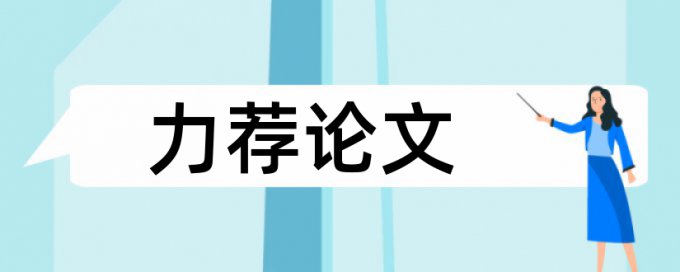 力荐论文